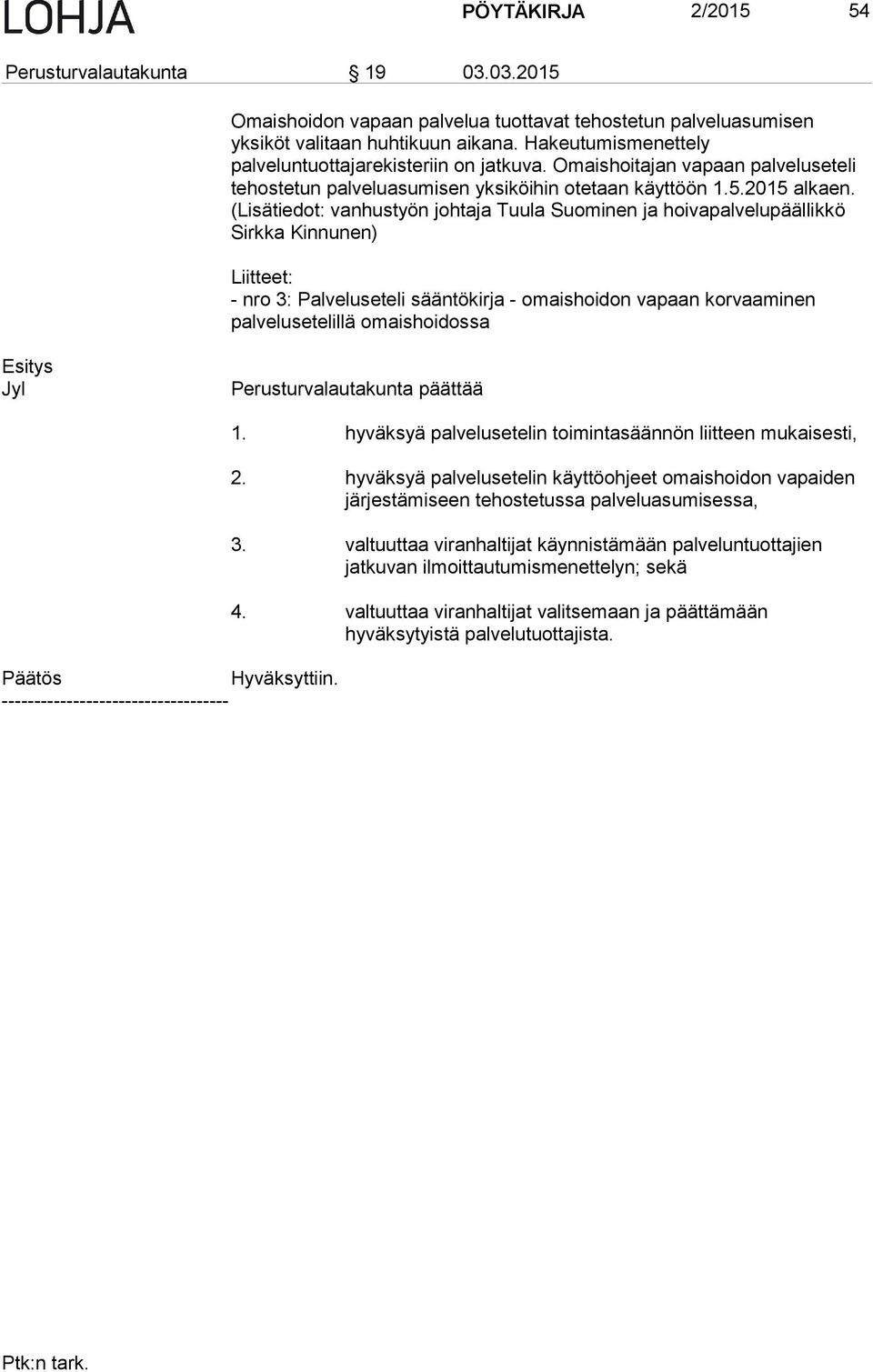 LOHJA PÖYTÄKIRJA 2/2015 54

Perusturvalautakunta § 19 03.03.2015

Omaishoidon vapaan palvelua tuottavat tehostetun palveluasumisen yksiköt valitaan huhtikuun aikana. Hakeutumismenettely palveluntuottajarekisteriin on jatkuva. Omaishoitajan vapaan palveluseteli tehostetun palveluasumisen yksiköihin otetaan käyttöön 1.5.2015 alkaen. (Lisätiedot: vanhustyön johtaja Tuula Suominen ja hoivapalvelupäällikkö Sirkka Kinnunen)

Liitteet:
- nro 3: Palveluseteli sääntökirja - omaishoidon vapaan korvaaminen palvelusetelillä omaishoidossa

Esitys
Jyl

Perusturvalautakunta päättää

1. hyväksyä palvelusetelin toimintasäännön liitteen mukaisesti,

2. hyväksyä palvelusetelin käyttöohjeet omaishoidon vapaiden järjestämiseen tehostetussa palveluasumisessa,

3. valtuuttaa viranhaltijat käynnistämään palveluntuottajien jatkuvan ilmoittautumismenettelyn; sekä

4. valtuuttaa viranhaltijat valitsemaan ja päättämään hyväksytyistä palvelutuottajista.

Päätös Hyväksyttiin.
-----------------------------------

Ptk:n tark.